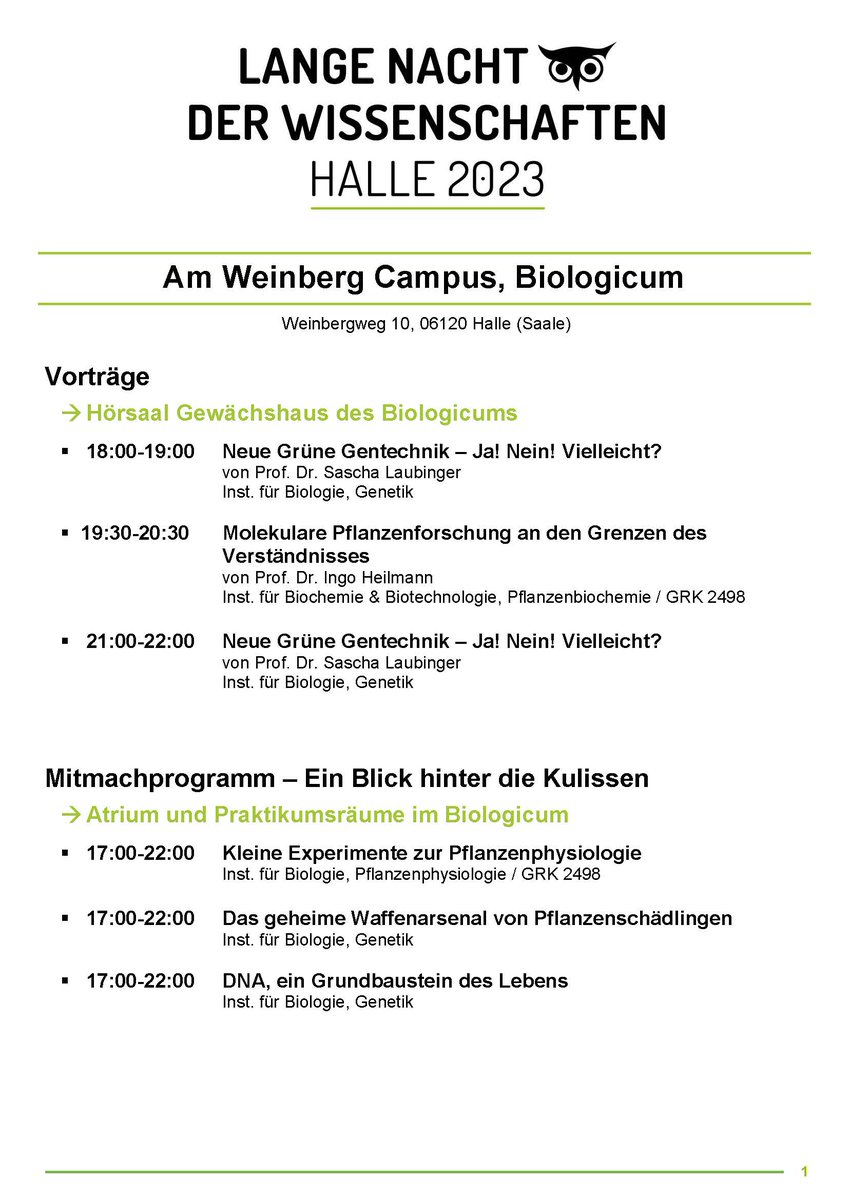 LANGE NACHT
DER WISSENSCHAFTEN
HALLE 2023

Am Weinberg Campus, Biologicum

Weinbergweg 10, 06120 Halle (Saale)

Vorträge

→ Hörsaal Gewächshaus des Biologicums

▪ 18:00-19:00 Neue Grüne Gentechnik – Ja! Nein! Vielleicht?
von Prof. Dr. Sascha Laubinger
Inst. für Biologie, Genetik

▪ 19:30-20:30 Molekulare Pflanzenforschung an den Grenzen des Verständnisses
von Prof. Dr. Ingo Heilmann
Inst. für Biochemie & Biotechnologie, Pflanzenbiochemie / GRK 2498

▪ 21:00-22:00 Neue Grüne Gentechnik – Ja! Nein! Vielleicht?
von Prof. Dr. Sascha Laubinger
Inst. für Biologie, Genetik

Mitmachprogramm – Ein Blick hinter die Kulissen

→ Atrium und Praktikumsräume im Biologicum

▪ 17:00-22:00 Kleine Experimente zur Pflanzenphysiologie
Inst. für Biologie, Pflanzenphysiologie / GRK 2498

▪ 17:00-22:00 Das geheime Waffenarsenal von Pflanzenschädlingen
Inst. für Biologie, Genetik

▪ 17:00-22:00 DNA, ein Grundbaustein des Lebens
Inst. für Biologie, Genetik

1